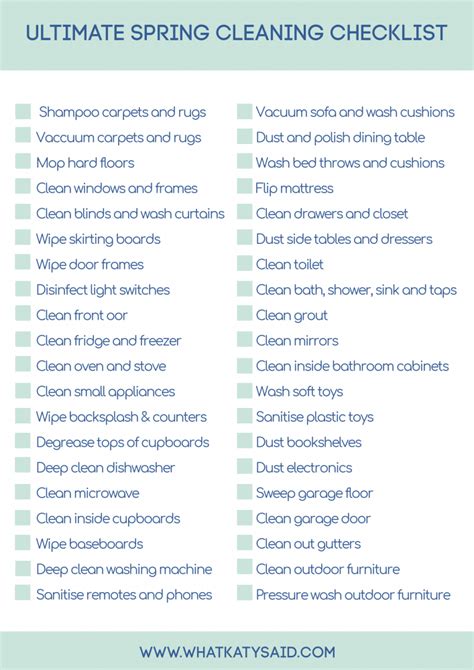 ULTIMATE SPRING CLEANING CHECKLIST

Shampoo carpets and rugs
Vaccuum carpets and rugs
Mop hard floors
Clean windows and frames
Clean blinds and wash curtains
Wipe skirting boards
Wipe door frames
Disinfect light switches
Clean front oor
Clean fridge and freezer
Clean oven and stove
Clean small appliances
Wipe backsplash & counters
Degrease tops of cupboards
Deep clean dishwasher
Clean microwave
Clean inside cupboards
Wipe baseboards
Deep clean washing machine
Sanitise remotes and phones

Vacuum sofa and wash cushions
Dust and polish dining table
Wash bed throws and cushions
Flip mattress
Clean drawers and closet
Dust side tables and dressers
Clean toilet
Clean bath, shower, sink and taps
Clean grout
Clean mirrors
Clean inside bathroom cabinets
Wash soft toys
Sanitise plastic toys
Dust bookshelves
Dust electronics
Sweep garage floor
Clean garage door
Clean out gutters
Clean outdoor furniture
Pressure wash outdoor furniture

WWW.WHATKATYSAID.COM